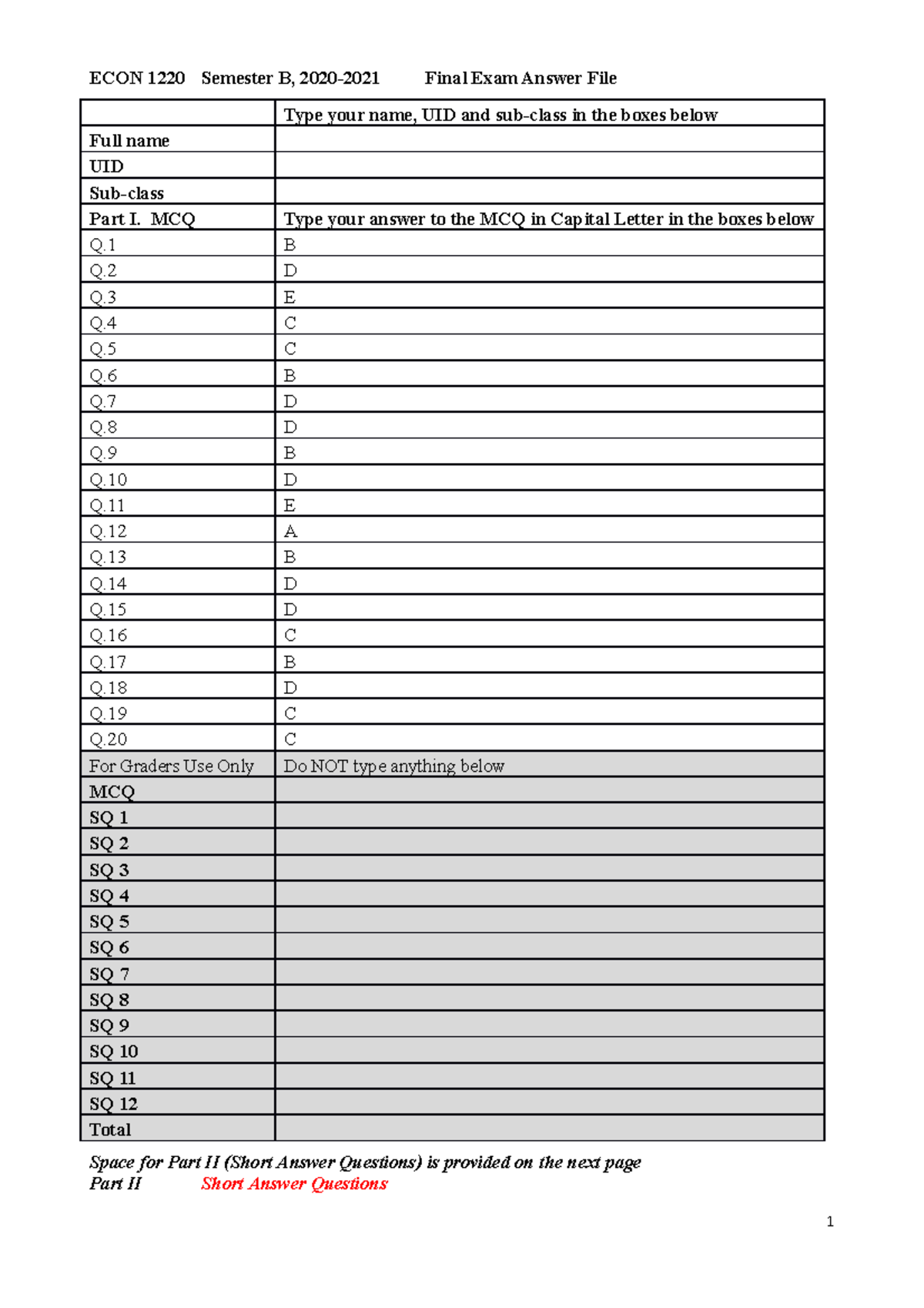 ECON 1220 Semester B, 2020-2021 Final Exam Answer File

| | Type your name, UID and sub-class in the boxes below |
|---|---|
| Full name | |
| UID | |
| Sub-class | |
| Part I. MCQ | Type your answer to the MCQ in Capital Letter in the boxes below |
| Q.1 | B |
| Q.2 | D |
| Q.3 | E |
| Q.4 | C |
| Q.5 | C |
| Q.6 | B |
| Q.7 | D |
| Q.8 | D |
| Q.9 | B |
| Q.10 | D |
| Q.11 | E |
| Q.12 | A |
| Q.13 | B |
| Q.14 | D |
| Q.15 | D |
| Q.16 | C |
| Q.17 | B |
| Q.18 | D |
| Q.19 | C |
| Q.20 | C |
| For Graders Use Only | Do NOT type anything below |
| MCQ | |
| SQ 1 | |
| SQ 2 | |
| SQ 3 | |
| SQ 4 | |
| SQ 5 | |
| SQ 6 | |
| SQ 7 | |
| SQ 8 | |
| SQ 9 | |
| SQ 10 | |
| SQ 11 | |
| SQ 12 | |
| Total | |

Space for Part II (Short Answer Questions) is provided on the next page
Part II Short Answer Questions

1